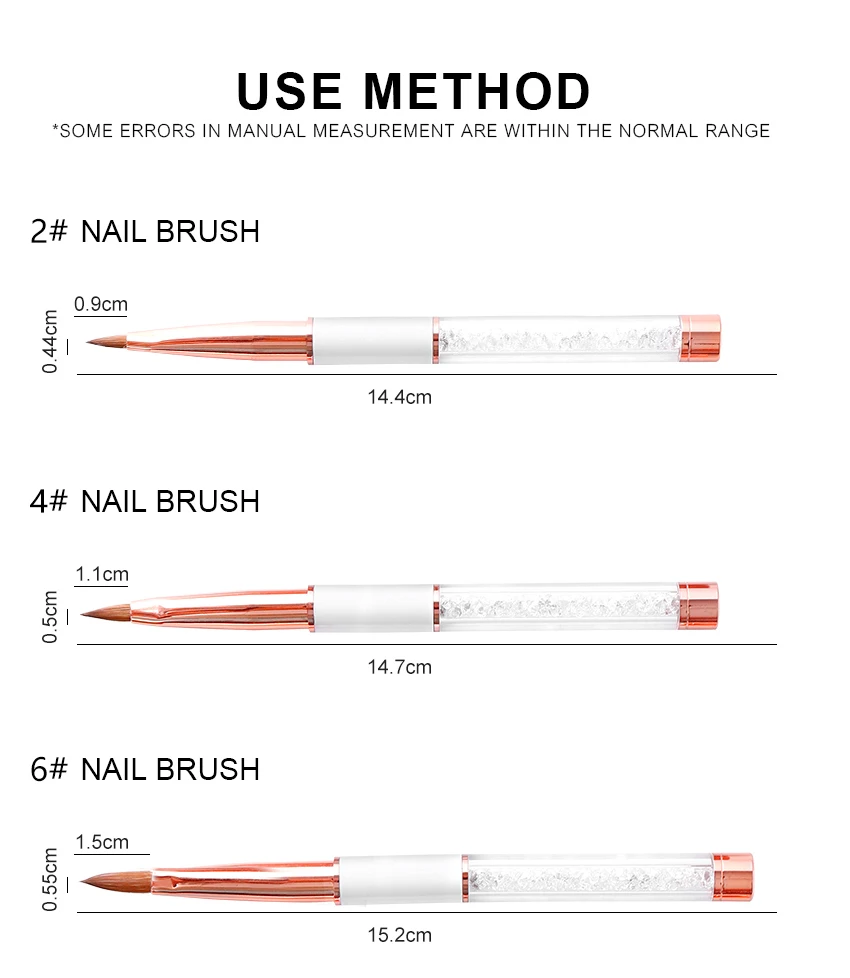 USE METHOD

*SOME ERRORS IN MANUAL MEASUREMENT ARE WITHIN THE NORMAL RANGE

2# NAIL BRUSH

0.9cm

0.44cm

14.4cm

4# NAIL BRUSH

1.1cm

0.5cm

14.7cm

6# NAIL BRUSH

1.5cm

0.55cm

15.2cm